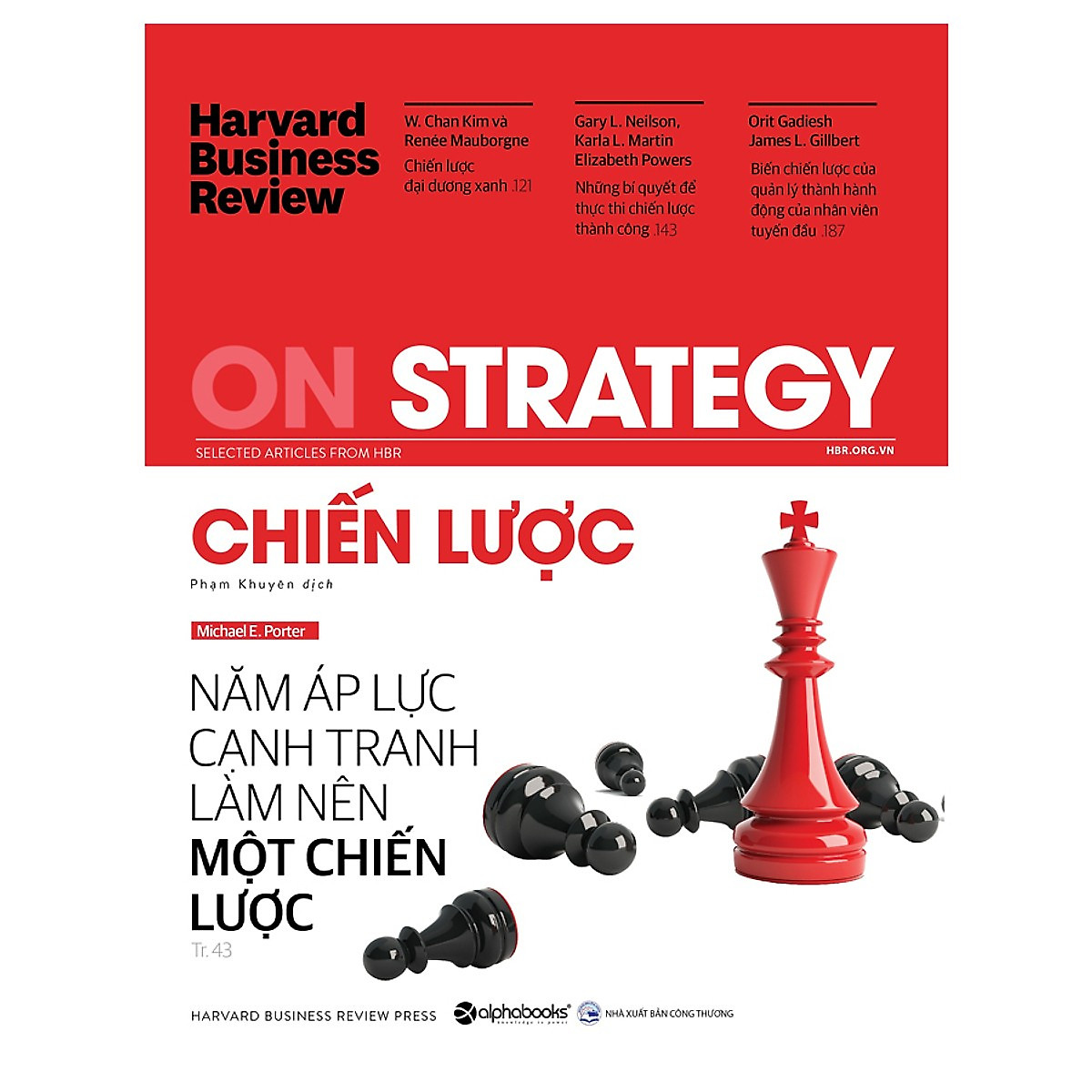 Harvard Business Review

W. Chan Kim và Renée Mauborgne

Chiến lược đại dương xanh .121

Gary L. Neilson, Karla L. Martin Elizabeth Powers

Những bí quyết để thực thi chiến lược thành công .143

Orit Gadiesh James L. Gillbert

Biến chiến lược của quản lý thành hành động của nhân viên tuyến đầu .187

ON STRATEGY

SELECTED ARTICLES FROM HBR

HBR.ORG.VN

CHIẾN LƯỢC

Phạm Khuyên dịch

Michael E. Porter

NĂM ÁP LỰC CẠNH TRANH LÀM NÊN MỘT CHIẾN LƯỢC

Tr. 43

HARVARD BUSINESS REVIEW PRESS

alphabooks knowledge is power

NHÀ XUẤT BẢN CÔNG THƯƠNG